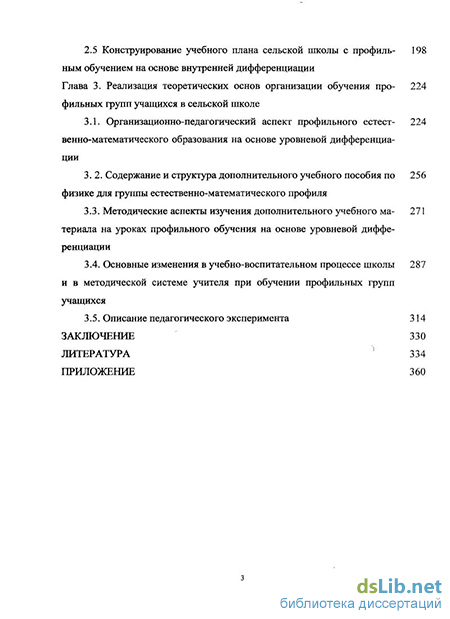 2.5 Конструирование учебного плана сельской школы с профильным обучением на основе внутренней дифференциации 198

Глава 3. Реализация теоретических основ организации обучения профильных групп учащихся в сельской школе 224

3.1. Организационно-педагогический аспект профильного естественно-математического образования на основе уровневой дифференциации 224

3. 2. Содержание и структура дополнительного учебного пособия по физике для группы естественно-математического профиля 256

3.3. Методические аспекты изучения дополнительного учебного материала на уроках профильного обучения на основе уровневой дифференциации 271

3.4. Основные изменения в учебно-воспитательном процессе школы и в методической системе учителя при обучении профильных групп учащихся 287

3.5. Описание педагогического эксперимента 314

ЗАКЛЮЧЕНИЕ 330

ЛИТЕРАТУРА 334

ПРИЛОЖЕНИЕ 360

3

dsLib.net
библиотека диссертаций